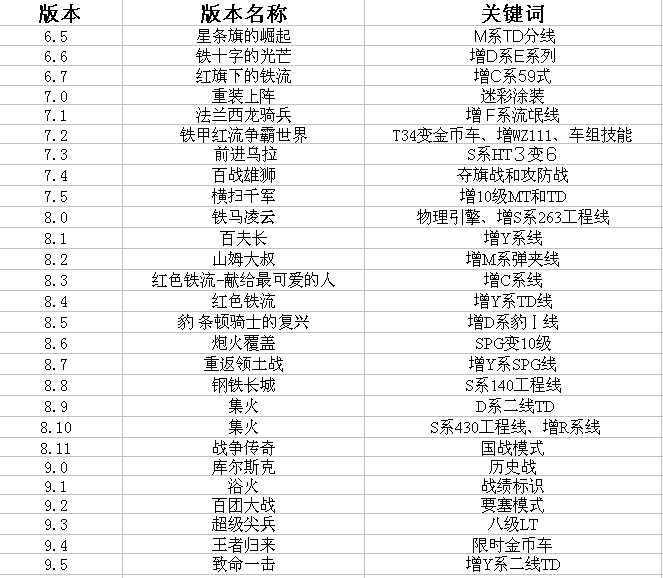 | 版本 | 版本名称 | 关键词 |
|---|---|---|
| 6.5 | 星条旗的崛起 | M系TD分线 |
| 6.6 | 铁十字的光芒 | 增D系E系列 |
| 6.7 | 红旗下的铁流 | 增C系59式 |
| 7.0 | 重装上阵 | 迷彩涂装 |
| 7.1 | 法兰西龙骑兵 | 增F系流氓线 |
| 7.2 | 铁甲红流争霸世界 | T34变金币车、增WZ111、车组技能 |
| 7.3 | 前进乌拉 | S系HT3变6 |
| 7.4 | 百战雄狮 | 夺旗战和攻防战 |
| 7.5 | 横扫千军 | 增10级MT和TD |
| 8.0 | 铁马凌云 | 物理引擎、增S系263工程线 |
| 8.1 | 百夫长 | 增Y系线 |
| 8.2 | 山姆大叔 | 增M系弹夹线 |
| 8.3 | 红色铁流-献给最可爱的人 | 增C系线 |
| 8.4 | 红色铁流 | 增Y系TD线 |
| 8.5 | 豹 条顿骑士的复兴 | 增D系豹Ⅰ线 |
| 8.6 | 炮火覆盖 | SPG变10级 |
| 8.7 | 重返领土战 | 增Y系SPG线 |
| 8.8 | 钢铁长城 | S系140工程线 |
| 8.9 | 集火 | D系二线TD |
| 8.10 | 集火 | S系430工程线、增R系线 |
| 8.11 | 战争传奇 | 国战模式 |
| 9.0 | 库尔斯克 | 历史战 |
| 9.1 | 浴火 | 战绩标识 |
| 9.2 | 百团大战 | 要塞模式 |
| 9.3 | 超级尖兵 | 八级LT |
| 9.4 | 王者归来 | 限时金币车 |
| 9.5 | 致命一击 | 增Y系二线TD |